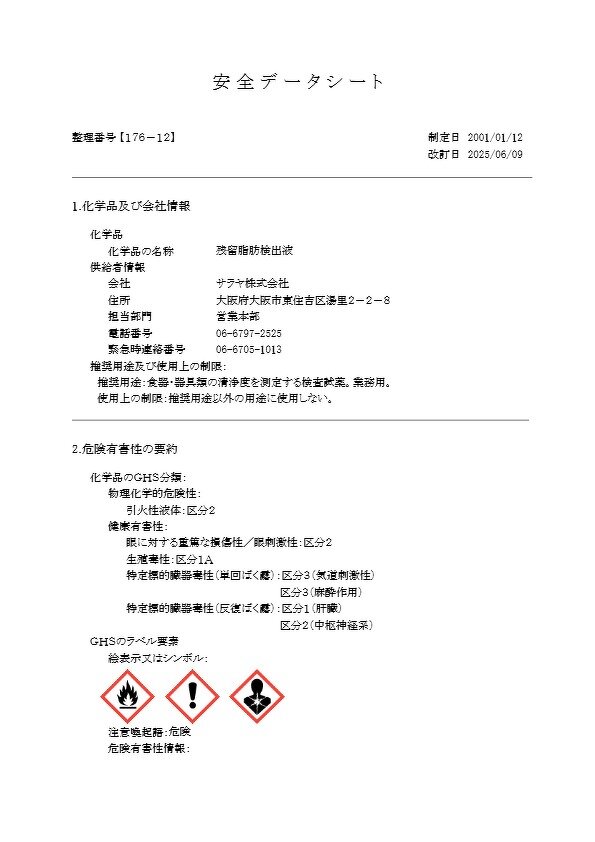 安全データシート

整理番号【176－12】

制定日　2001/01/12
改訂日　2025/06/09

1.化学品及び会社情報

化学品
化学品の名称　残留脂肪検出液
供給者情報
会社　サラヤ株式会社
住所　大阪府大阪市東住吉区湯里2－2－8
担当部門　営業本部
電話番号　06-6797-2525
緊急時連絡番号　06-6705-1013
推奨用途及び使用上の制限：
推奨用途：食器・器具類の清浄度を測定する検査試薬。業務用。
使用上の制限：推奨用途以外の用途に使用しない。

2.危険有害性の要約

化学品のGHS分類：
物理化学的危険性：
引火性液体：区分2
健康有害性：
眼に対する重篤な損傷性／眼刺激性：区分2
生殖毒性：区分1A
特定標的臓器毒性（単回ばく露）：区分3（気道刺激性）
区分3（麻酔作用）
特定標的臓器毒性（反復ばく露）：区分1（肝臓）
区分2（中枢神経系）
GHSのラベル要素
絵表示又はシンボル：

注意喚起語：危険
危険有害性情報：